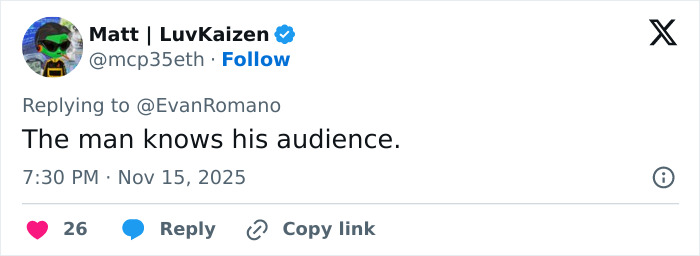 Matt | LuvKaizen
@mcp35eth · Follow

Replying to @EvanRomano
The man knows his audience.

7:30 PM · Nov 15, 2025

26 Reply Copy link